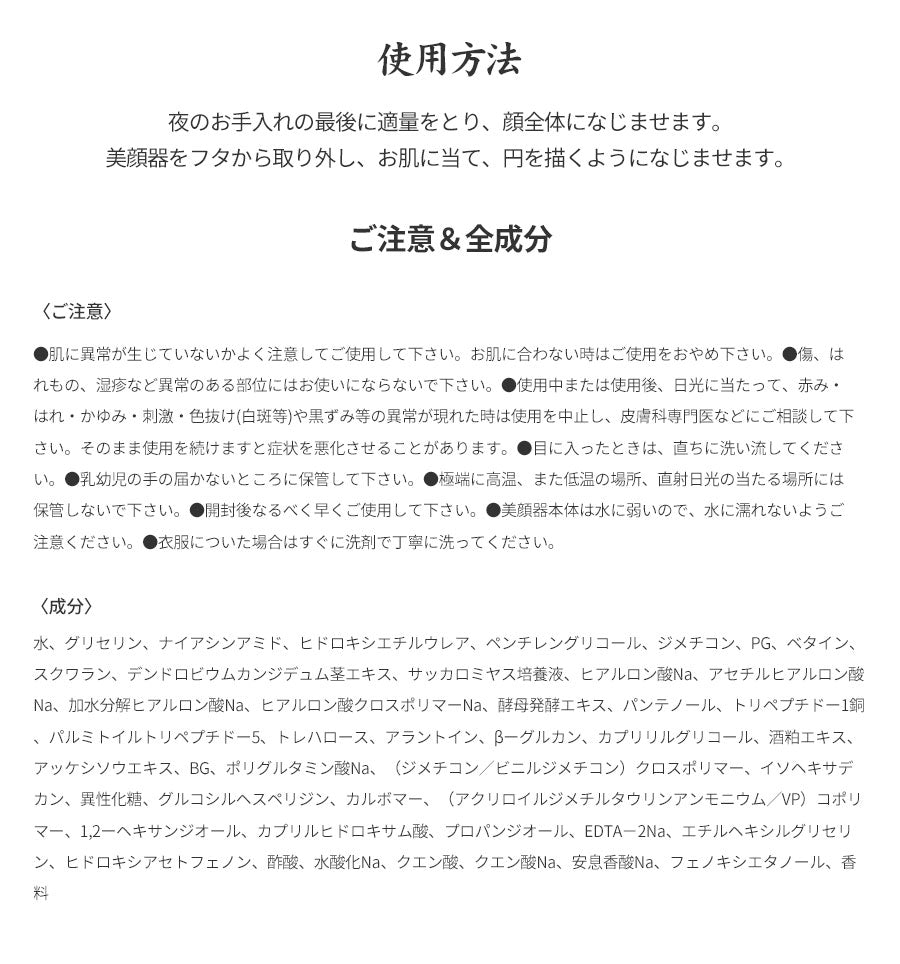 使用方法

夜のお手入れの最後に適量をとり、顔全体になじませます。
美顔器をフタから取り外し、お肌に当て、円を描くようになじませます。

ご注意＆全成分

〈ご注意〉

●肌に異常が生じていないかよく注意してご使用して下さい。お肌に合わない時はご使用をおやめ下さい。●傷、はれもの、湿疹など異常のある部位にはお使いにならないで下さい。●使用中または使用後、日光に当たって、赤み・はれ・かゆみ・刺激・色抜け(白斑等)や黒ずみ等の異常が現れた時は使用を中止し、皮膚科専門医などにご相談して下さい。そのまま使用を続けますと症状を悪化させることがあります。●目に入ったときは、直ちに洗い流してください。●乳幼児の手の届かないところに保管して下さい。●極端に高温、また低温の場所、直射日光の当たる場所には保管しないで下さい。●開封後なるべく早くご使用して下さい。●美顔器本体は水に弱いので、水に濡れないようご注意ください。●衣服についた場合はすぐに洗剤で丁寧に洗ってください。

〈成分〉

水、グリセリン、ナイアシンアミド、ヒドロキシエチルウレア、ペンチレングリコール、ジメチコン、PG、ベタイン、スクワラン、デンドロビウムカンジデュム茎エキス、サッカロミヤス培養液、ヒアルロン酸Na、アセチルヒアルロン酸Na、加水分解ヒアルロン酸Na、ヒアルロン酸クロスポリマーNa、酵母発酵エキス、パンテノール、トリペプチドー1銅、パルミトイルトリペプチドー5、トレハロース、アラントイン、βーグルカン、カプリリルグリコール、酒粕エキス、アッケシソウエキス、BG、ポリグルタミン酸Na、（ジメチコン／ビニルジメチコン）クロスポリマー、イソヘキサデカン、異性化糖、グルコシルヘスペリジン、カルボマー、（アクリロイルジメチルタウリンアンモニウム／VP）コポリマー、1,2ーヘキサンジオール、カプリルヒドロキサム酸、プロパンジオール、EDTAー2Na、エチルヘキシルグリセリン、ヒドロキシアセトフェノン、酢酸、水酸化Na、クエン酸、クエン酸Na、安息香酸Na、フェノキシエタノール、香料